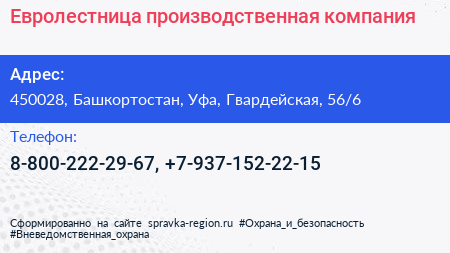 Евролестница производственная компания

Адрес:
450028, Башкортостан, Уфа, Гвардейская, 56/6

Телефон:
8-800-222-29-67, +7-937-152-22-15

Сформированно на сайте spravka-region.ru #Охрана_и_безопасность #Вневедомственная_охрана